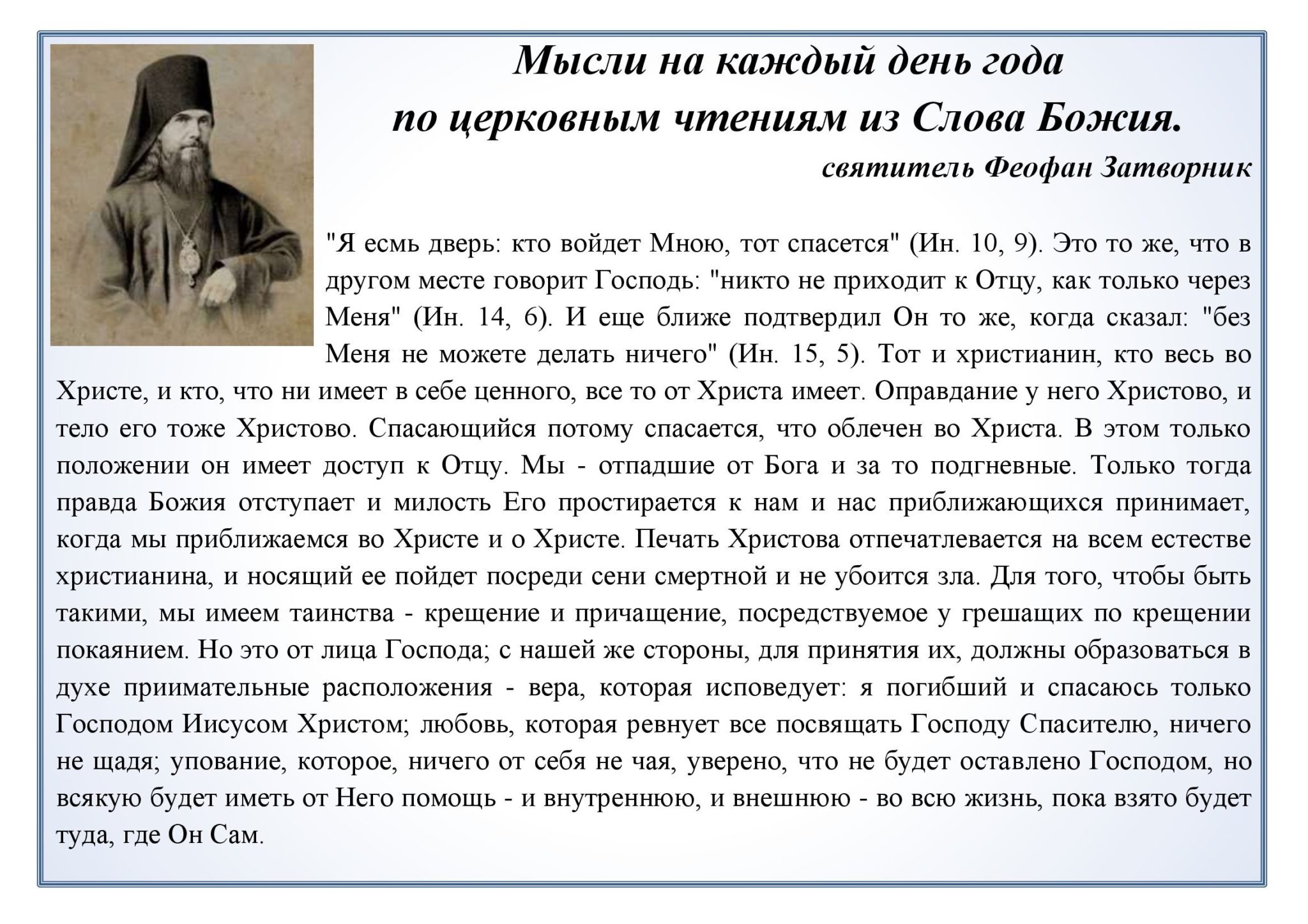 Мысли на каждый день года
по церковным чтениям из Слова Божия.
святитель Феофан Затворник

"Я есмь дверь: кто войдет Мною, тот спасется" (Ин. 10, 9). Это то же, что в другом месте говорит Господь: "никто не приходит к Отцу, как только через Меня" (Ин. 14, 6). И еще ближе подтвердил Он то же, когда сказал: "без Меня не можете делать ничего" (Ин. 15, 5). Тот и христианин, кто весь во Христе, и кто, что ни имеет в себе ценного, все то от Христа имеет. Оправдание у него Христово, и тело его тоже Христово. Спасающийся потому спасается, что облечен во Христа. В этом только положении он имеет доступ к Отцу. Мы - отпадшие от Бога и за то подгневные. Только тогда правда Божия отступает и милость Его простирается к нам и нас приближающихся принимает, когда мы приближаемся во Христе и о Христе. Печать Христова отпечатлевается на всем естестве христианина, и носящий ее пойдет посреди сени смертной и не убоится зла. Для того, чтобы быть такими, мы имеем таинства - крещение и причащение, посредствуемое у грешащих по крещении покаянием. Но это от лица Господа; с нашей же стороны, для принятия их, должны образоваться в духе приимательные расположения - вера, которая исповедует: я погибший и спасаюсь только Господом Иисусом Христом; любовь, которая ревнует все посвящать Господу Спасителю, ничего не щадя; упование, которое, ничего от себя не чая, уверено, что не будет оставлено Господом, но всякую будет иметь от Него помощь - и внутреннюю, и внешнюю - во всю жизнь, пока взято будет туда, где Он Сам.